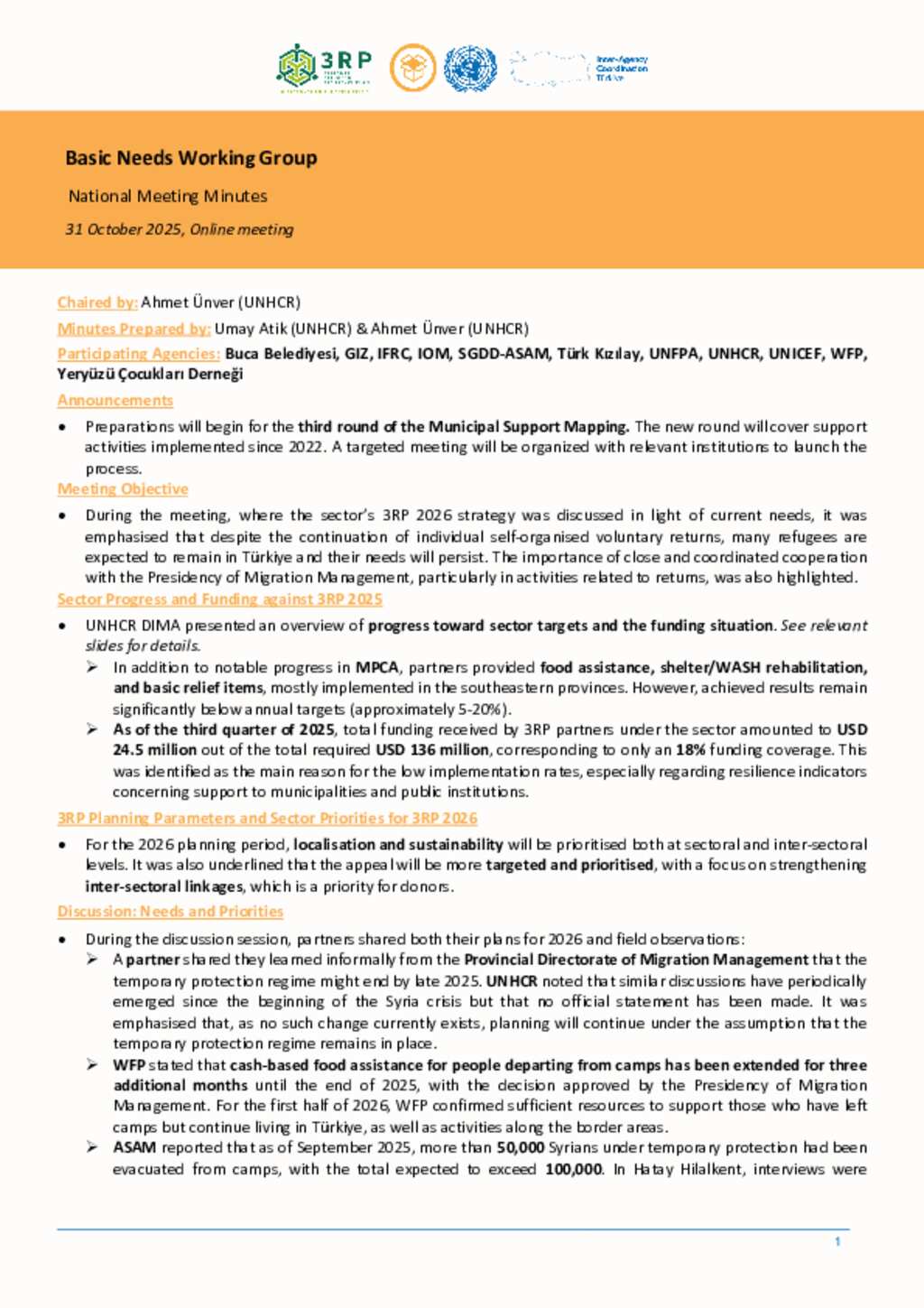 3RP

Inter-Agency Coordination Türkiye

Basic Needs Working Group

National Meeting Minutes

31 October 2025, Online meeting

Chaired by: Ahmet Ünver (UNHCR)

Minutes Prepared by: Umay Atik (UNHCR) & Ahmet Ünver (UNHCR)

Participating Agencies: Buca Belediyesi, GIZ, IFRC, IOM, SGDD-ASAM, Türk Kızılay, UNFPA, UNHCR, UNICEF, WFP, Yeryüzü Çocukları Derneği

Announcements

• Preparations will begin for the third round of the Municipal Support Mapping. The new round will cover support activities implemented since 2022. A targeted meeting will be organized with relevant institutions to launch the process.

Meeting Objective

• During the meeting, where the sector's 3RP 2026 strategy was discussed in light of current needs, it was emphasised that despite the continuation of individual self-organised voluntary returns, many refugees are expected to remain in Türkiye and their needs will persist. The importance of close and coordinated cooperation with the Presidency of Migration Management, particularly in activities related to returns, was also highlighted.

Sector Progress and Funding against 3RP 2025

• UNHCR DIMA presented an overview of progress toward sector targets and the funding situation. See relevant slides for details.
➢ In addition to notable progress in MPCA, partners provided food assistance, shelter/WASH rehabilitation, and basic relief items, mostly implemented in the southeastern provinces. However, achieved results remain significantly below annual targets (approximately 5-20%).
➢ As of the third quarter of 2025, total funding received by 3RP partners under the sector amounted to USD 24.5 million out of the total required USD 136 million, corresponding to only an 18% funding coverage. This was identified as the main reason for the low implementation rates, especially regarding resilience indicators concerning support to municipalities and public institutions.

3RP Planning Parameters and Sector Priorities for 3RP 2026

• For the 2026 planning period, localisation and sustainability will be prioritised both at sectoral and inter-sectoral levels. It was also underlined that the appeal will be more targeted and prioritised, with a focus on strengthening inter-sectoral linkages, which is a priority for donors.

Discussion: Needs and Priorities

• During the discussion session, partners shared both their plans for 2026 and field observations:
➢ A partner shared they learned informally from the Provincial Directorate of Migration Management that the temporary protection regime might end by late 2025. UNHCR noted that similar discussions have periodically emerged since the beginning of the Syria crisis but that no official statement has been made. It was emphasised that, as no such change currently exists, planning will continue under the assumption that the temporary protection regime remains in place.
➢ WFP stated that cash-based food assistance for people departing from camps has been extended for three additional months until the end of 2025, with the decision approved by the Presidency of Migration Management. For the first half of 2026, WFP confirmed sufficient resources to support those who have left camps but continue living in Türkiye, as well as activities along the border areas.
➢ ASAM reported that as of September 2025, more than 50,000 Syrians under temporary protection had been evacuated from camps, with the total expected to exceed 100,000. In Hatay Hilalkent, interviews were

1